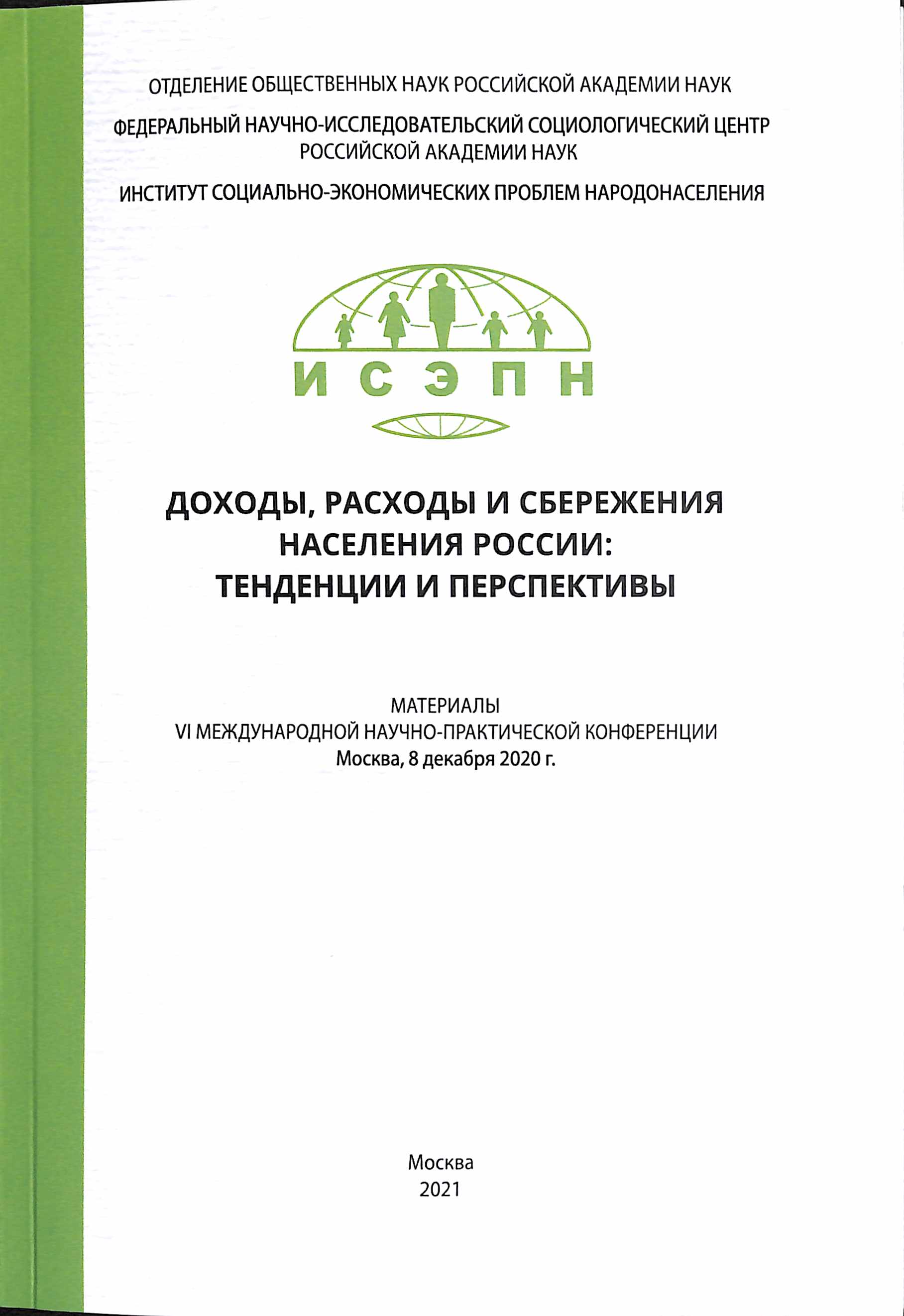 ОТДЕЛЕНИЕ ОБЩЕСТВЕННЫХ НАУК РОССИЙСКОЙ АКАДЕМИИ НАУК

ФЕДЕРАЛЬНЫЙ НАУЧНО-ИССЛЕДОВАТЕЛЬСКИЙ СОЦИОЛОГИЧЕСКИЙ ЦЕНТР РОССИЙСКОЙ АКАДЕМИИ НАУК

ИНСТИТУТ СОЦИАЛЬНО-ЭКОНОМИЧЕСКИХ ПРОБЛЕМ НАРОДОНАСЕЛЕНИЯ

ИСЭПН

ДОХОДЫ, РАСХОДЫ И СБЕРЕЖЕНИЯ НАСЕЛЕНИЯ РОССИИ: ТЕНДЕНЦИИ И ПЕРСПЕКТИВЫ

МАТЕРИАЛЫ
VI МЕЖДУНАРОДНОЙ НАУЧНО-ПРАКТИЧЕСКОЙ КОНФЕРЕНЦИИ
Москва, 8 декабря 2020 г.

Москва
2021